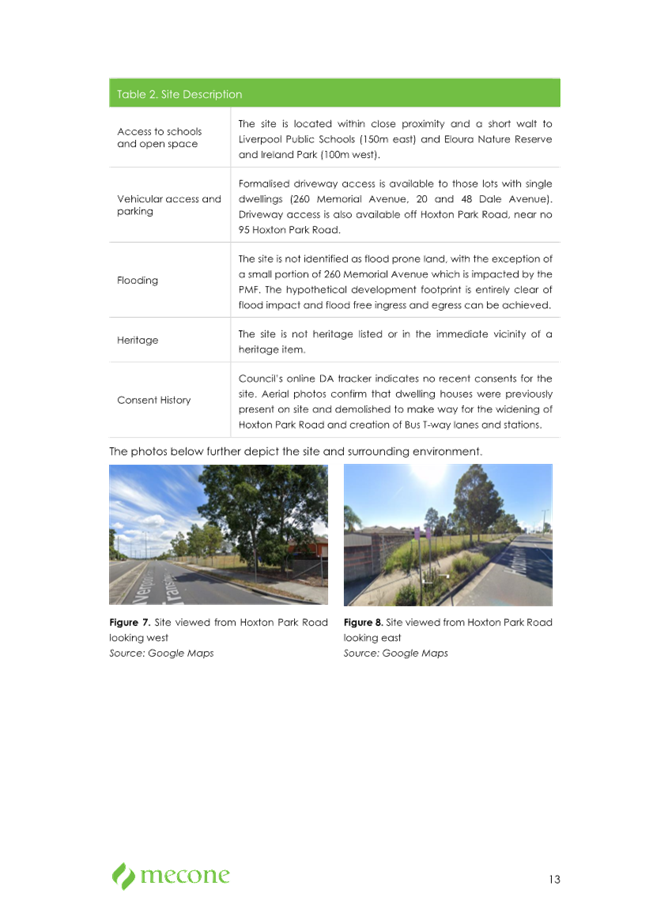 | Table 2. Site Description | |
|---|---|
| Access to schools and open space | The site is located within close proximity and a short walt to Liverpool Public Schools (150m east) and Eloura Nature Reserve and Ireland Park (100m west). |
| Vehicular access and parking | Formalised driveway access is available to those lots with single dwellings (260 Memorial Avenue, 20 and 48 Dale Avenue). Driveway access is also available off Hoxton Park Road, near no 95 Hoxton Park Road. |
| Flooding | The site is not identified as flood prone land, with the exception of a small portion of 260 Memorial Avenue which is impacted by the PMF. The hypothetical development footprint is entirely clear of flood impact and flood free ingress and egress can be achieved. |
| Heritage | The site is not heritage listed or in the immediate vicinity of a heritage item. |
| Consent History | Council's online DA tracker indicates no recent consents for the site. Aerial photos confirm that dwelling houses were previously present on site and demolished to make way for the widening of Hoxton Park Road and creation of Bus T-way lanes and stations. |

The photos below further depict the site and surrounding environment.

Figure 7. Site viewed from Hoxton Park Road looking west
Source: Google Maps

Figure 8. Site viewed from Hoxton Park Road looking east
Source: Google Maps

mecone

13